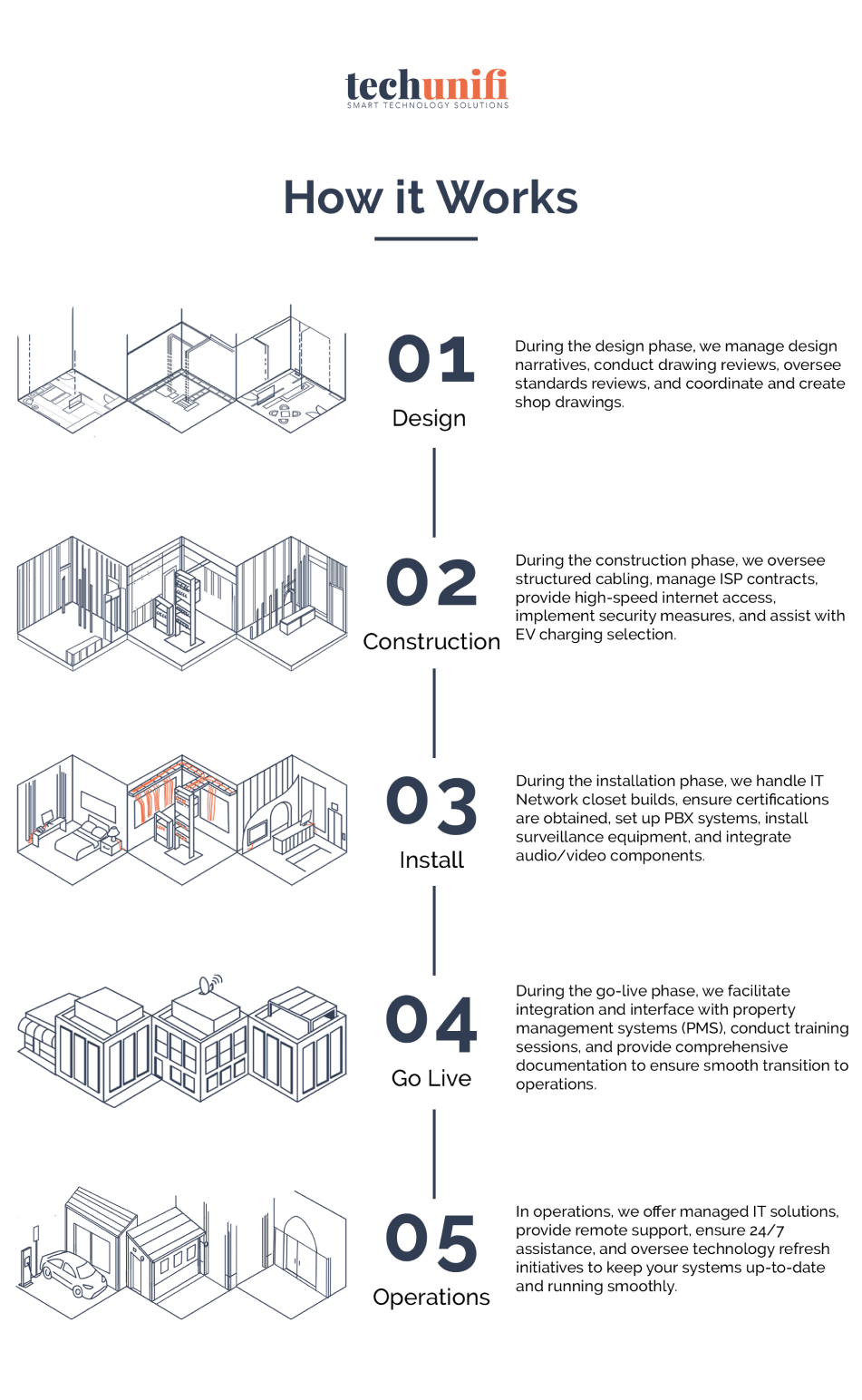 techunifi
SMART TECHNOLOGY SOLUTIONS

How it Works

01
Design

During the design phase, we manage design narratives, conduct drawing reviews, oversee standards reviews, and coordinate and create shop drawings.

02
Construction

During the construction phase, we oversee structured cabling, manage ISP contracts, provide high-speed internet access, implement security measures, and assist with EV charging selection.

03
Install

During the installation phase, we handle IT Network closet builds, ensure certifications are obtained, set up PBX systems, install surveillance equipment, and integrate audio/video components.

04
Go Live

During the go-live phase, we facilitate integration and interface with property management systems (PMS), conduct training sessions, and provide comprehensive documentation to ensure smooth transition to operations.

05
Operations

In operations, we offer managed IT solutions, provide remote support, ensure 24/7 assistance, and oversee technology refresh initiatives to keep your systems up-to-date and running smoothly.